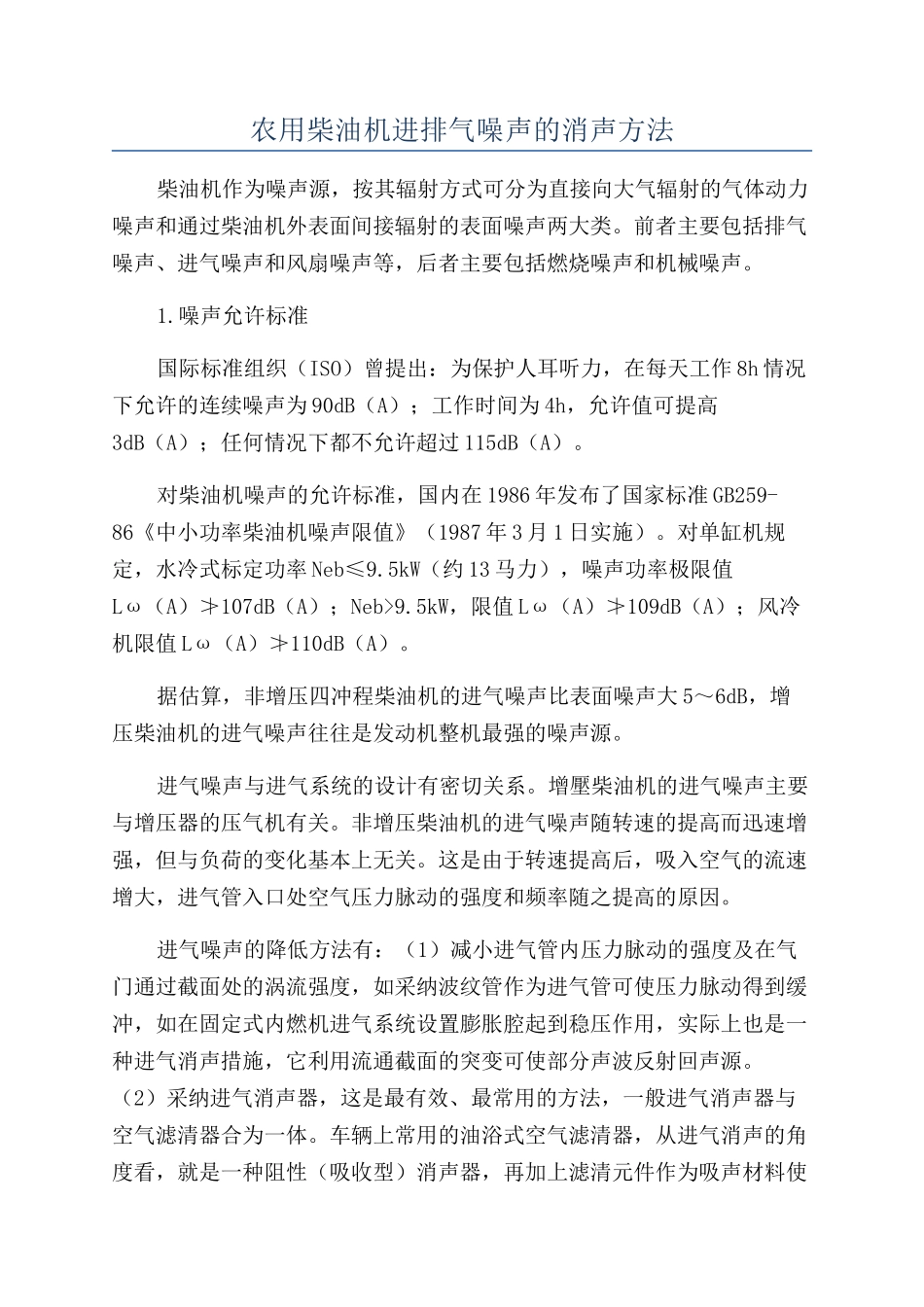 农用柴油机进排气噪声的消声方法

柴油机作为噪声源，按其辐射方式可分为直接向大气辐射的气体动力噪声和通过柴油机外表面间接辐射的表面噪声两大类。前者主要包括排气噪声、进气噪声和风扇噪声等，后者主要包括燃烧噪声和机械噪声。

1.噪声允许标准

国际标准组织（ISO）曾提出：为保护人耳听力，在每天工作8h情况下允许的连续噪声为90dB（A）；工作时间为4h，允许值可提高3dB（A）；任何情况下都不允许超过115dB（A）。

对柴油机噪声的允许标准，国内在1986年发布了国家标准GB259-86《中小功率柴油机噪声限值》（1987年3月1日实施）。对单缸机规定，水冷式标定功率Neb≤9.5kW（约13马力），噪声功率极限值Lω（A）≯107dB（A）；Neb>9.5kW，限值Lω（A）≯109dB（A）；风冷机限值Lω（A）≯110dB（A）。

据估算，非增压四冲程柴油机的进气噪声比表面噪声大5～6dB，增压柴油机的进气噪声往往是发动机整机最强的噪声源。

进气噪声与进气系统的设计有密切关系。增壓柴油机的进气噪声主要与增压器的压气机有关。非增压柴油机的进气噪声随转速的提高而迅速增强，但与负荷的变化基本上无关。这是由于转速提高后，吸入空气的流速增大，进气管入口处空气压力脉动的强度和频率随之提高的原因。

进气噪声的降低方法有：（1）减小进气管内压力脉动的强度及在气门通过截面处的涡流强度，如采纳波纹管作为进气管可使压力脉动得到缓冲，如在固定式内燃机进气系统设置膨胀腔起到稳压作用，实际上也是一种进气消声措施，它利用流通截面的突变可使部分声波反射回声源。（2）采纳进气消声器，这是最有效、最常用的方法，一般进气消声器与空气滤清器合为一体。车辆上常用的油浴式空气滤清器，从进气消声的角度看，就是一种阻性（吸收型）消声器，再加上滤清元件作为吸声材料使